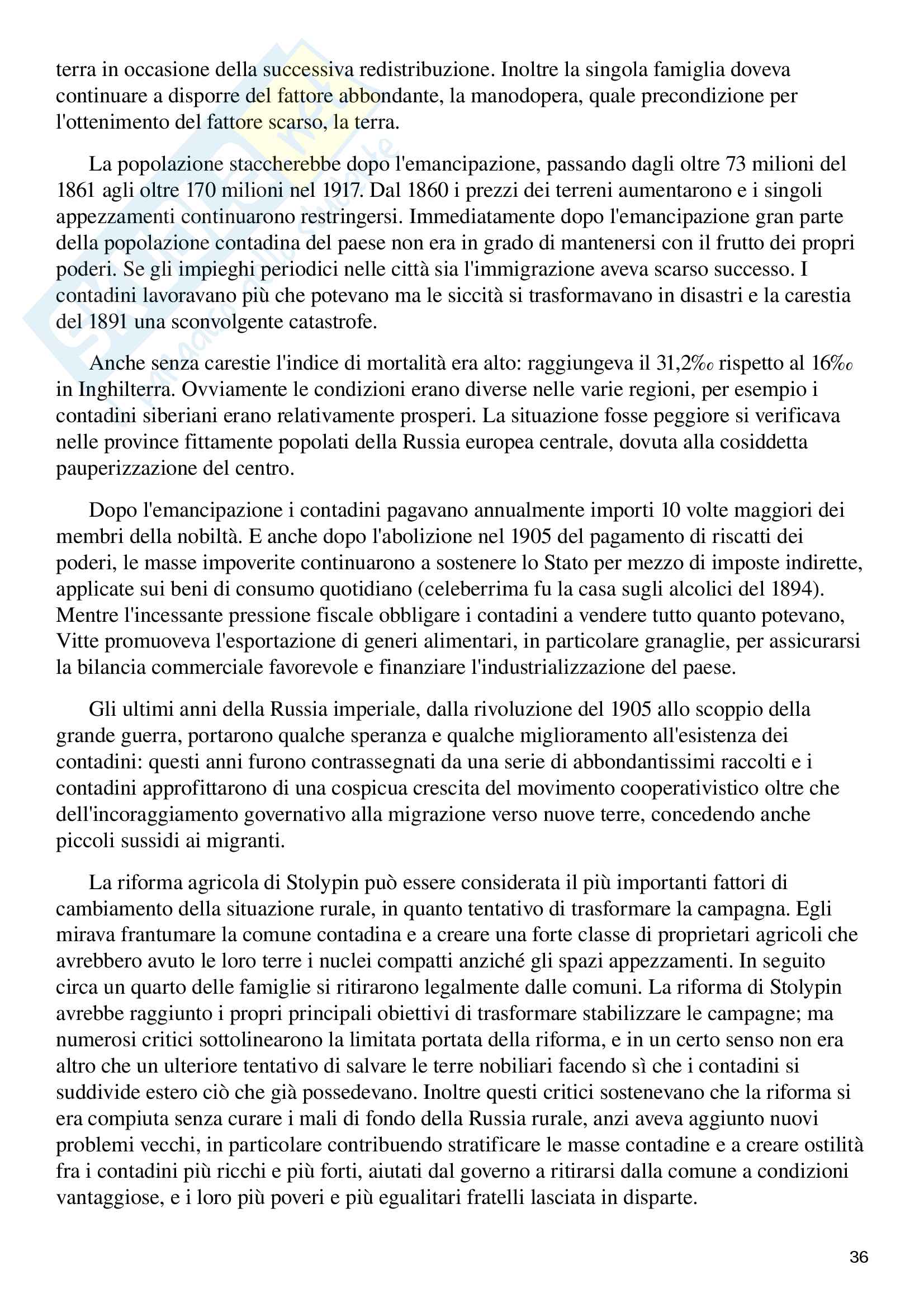 terra in occasione della successiva redistribuzione. Inoltre la singola famiglia doveva continuare a disporre del fattore abbondante, la manodopera, quale precondizione per l'ottenimento del fattore scarso, la terra.

La popolazione staccherebbe dopo l'emancipazione, passando dagli oltre 73 milioni del 1861 agli oltre 170 milioni nel 1917. Dal 1860 i prezzi dei terreni aumentarono e i singoli appezzamenti continuarono restringersi. Immediatamente dopo l'emancipazione gran parte della popolazione contadina del paese non era in grado di mantenersi con il frutto dei propri poderi. Se gli impieghi periodici nelle città sia l'immigrazione aveva scarso successo. I contadini lavoravano più che potevano ma le siccità si trasformavano in disastri e la carestia del 1891 una sconvolgente catastrofe.

Anche senza carestie l'indice di mortalità era alto: raggiungeva il 31,2‰ rispetto al 16‰ in Inghilterra. Ovviamente le condizioni erano diverse nelle varie regioni, per esempio i contadini siberiani erano relativamente prosperi. La situazione fosse peggiore si verificava nelle province fittamente popolati della Russia europea centrale, dovuta alla cosiddetta pauperizzazione del centro.

Dopo l'emancipazione i contadini pagavano annualmente importi 10 volte maggiori dei membri della nobiltà. E anche dopo l'abolizione nel 1905 del pagamento di riscatti dei poderi, le masse impoverite continuarono a sostenere lo Stato per mezzo di imposte indirette, applicate sui beni di consumo quotidiano (celeberrima fu la casa sugli alcolici del 1894). Mentre l'incessante pressione fiscale obbligare i contadini a vendere tutto quanto potevano, Vitte promuoveva l'esportazione di generi alimentari, in particolare granaglie, per assicurarsi la bilancia commerciale favorevole e finanziare l'industrializzazione del paese.

Gli ultimi anni della Russia imperiale, dalla rivoluzione del 1905 allo scoppio della grande guerra, portarono qualche speranza e qualche miglioramento all'esistenza dei contadini: questi anni furono contrassegnati da una serie di abbondantissimi raccolti e i contadini approfittarono di una cospicua crescita del movimento cooperativistico oltre che dell'incoraggiamento governativo alla migrazione verso nuove terre, concedendo anche piccoli sussidi ai migranti.

La riforma agricola di Stolypin può essere considerata il più importanti fattori di cambiamento della situazione rurale, in quanto tentativo di trasformare la campagna. Egli mirava frantumare la comune contadina e a creare una forte classe di proprietari agricoli che avrebbero avuto le loro terre i nuclei compatti anziché gli spazi appezzamenti. In seguito circa un quarto delle famiglie si ritirarono legalmente dalle comuni. La riforma di Stolypin avrebbe raggiunto i propri principali obiettivi di trasformare stabilizzare le campagne; ma numerosi critici sottolinearono la limitata portata della riforma, e in un certo senso non era altro che un ulteriore tentativo di salvare le terre nobiliari facendo sì che i contadini si suddivide estero ciò che già possedevano. Inoltre questi critici sostenevano che la riforma si era compiuta senza curare i mali di fondo della Russia rurale, anzi aveva aggiunto nuovi problemi vecchi, in particolare contribuendo stratificare le masse contadine e a creare ostilità fra i contadini più ricchi e più forti, aiutati dal governo a ritirarsi dalla comune a condizioni vantaggiose, e i loro più poveri e più egualitari fratelli lasciata in disparte.

36